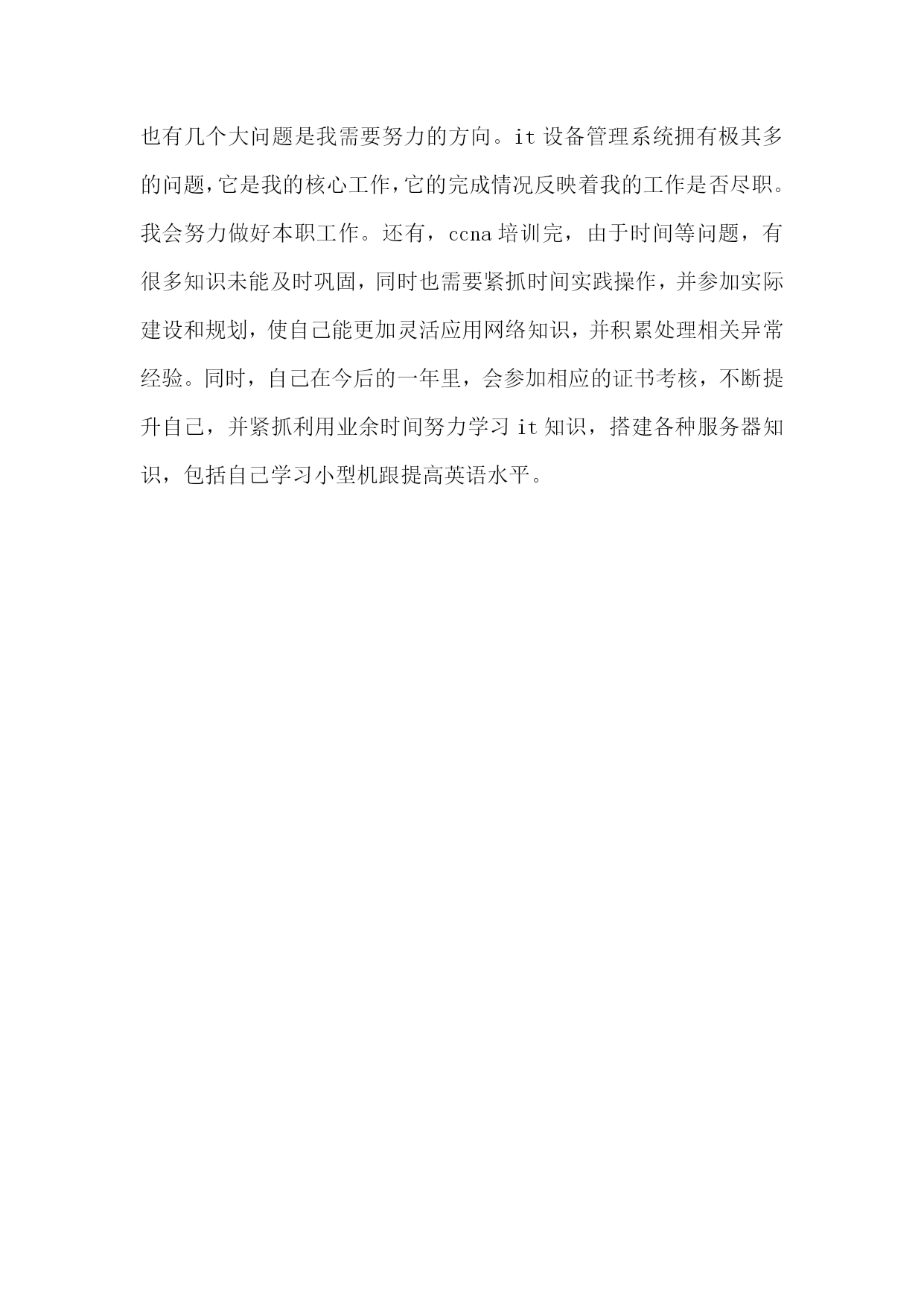 也有几个大问题是我需要努力的方向。it 设备管理系统拥有极其多的问题,它是我的核心工作,它的完成情况反映着我的工作是否尽职。我会努力做好本职工作。还有，ccna 培训完，由于时间等问题，有很多知识未能及时巩固，同时也需要紧抓时间实践操作，并参加实际建设和规划，使自己能更加灵活应用网络知识，并积累处理相关异常经验。同时，自己在今后的一年里，会参加相应的证书考核，不断提升自己，并紧抓利用业余时间努力学习 it 知识，搭建各种服务器知识，包括自己学习小型机跟提高英语水平。